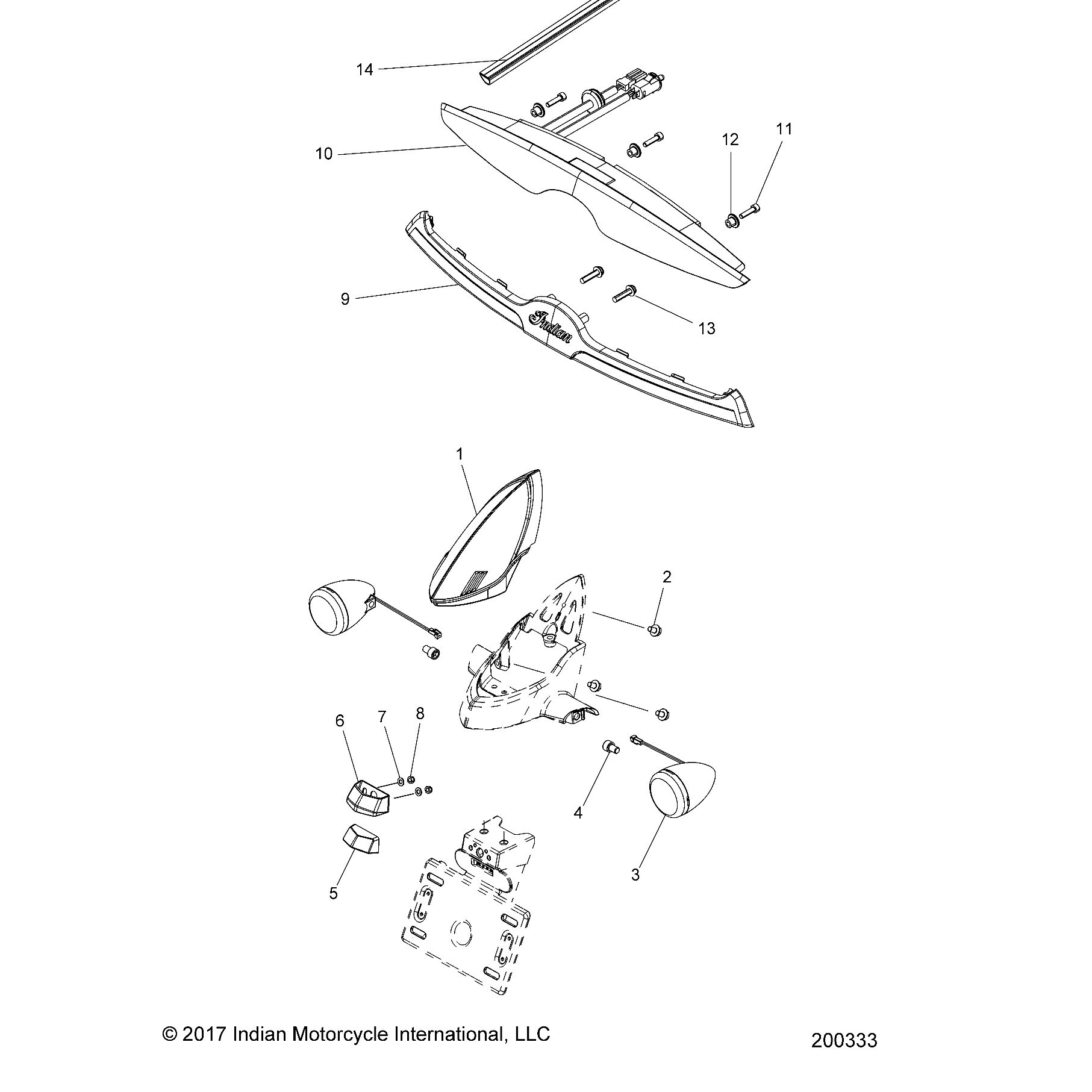 14

10

12

11

9

Indian

13

1

2

6

7

8

4

3

5

© 2017 Indian Motorcycle International, LLC

200333